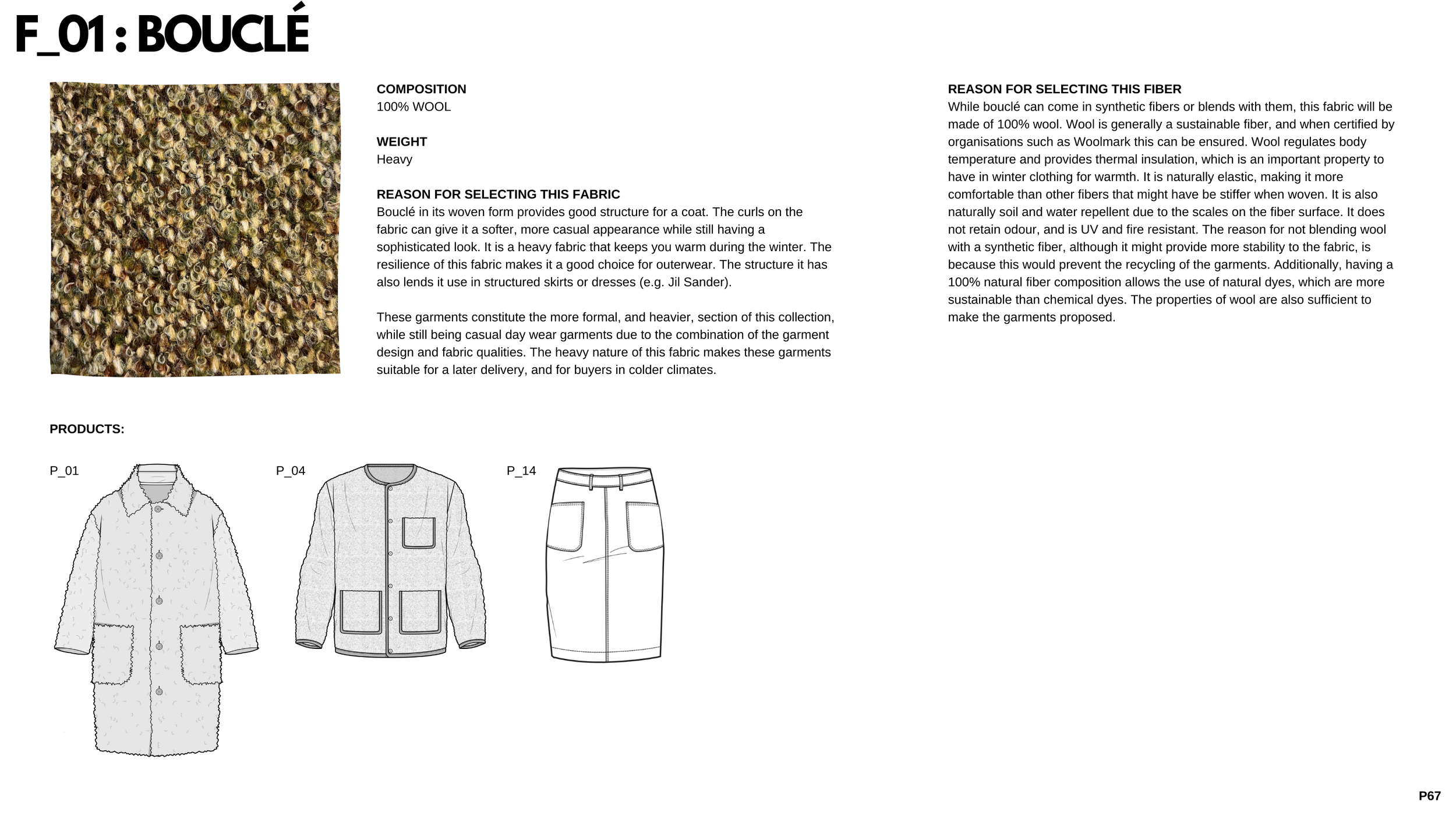 F_01 : BOUCLÉ

COMPOSITION
100% WOOL

WEIGHT
Heavy

REASON FOR SELECTING THIS FABRIC
Bouclé in its woven form provides good structure for a coat. The curls on the fabric can give it a softer, more casual appearance while still having a sophisticated look. It is a heavy fabric that keeps you warm during the winter. The resilience of this fabric makes it a good choice for outerwear. The structure it has also lends it use in structured skirts or dresses (e.g. Jil Sander).

These garments constitute the more formal, and heavier, section of this collection, while still being casual day wear garments due to the combination of the garment design and fabric qualities. The heavy nature of this fabric makes these garments suitable for a later delivery, and for buyers in colder climates.

REASON FOR SELECTING THIS FIBER
While bouclé can come in synthetic fibers or blends with them, this fabric will be made of 100% wool. Wool is generally a sustainable fiber, and when certified by organisations such as Woolmark this can be ensured. Wool regulates body temperature and provides thermal insulation, which is an important property to have in winter clothing for warmth. It is naturally elastic, making it more comfortable than other fibers that might have be stiffer when woven. It is also naturally soil and water repellent due to the scales on the fiber surface. It does not retain odour, and is UV and fire resistant. The reason for not blending wool with a synthetic fiber, although it might provide more stability to the fabric, is because this would prevent the recycling of the garments. Additionally, having a 100% natural fiber composition allows the use of natural dyes, which are more sustainable than chemical dyes. The properties of wool are also sufficient to make the garments proposed.

PRODUCTS:

P_01

P_04

P_14

P67